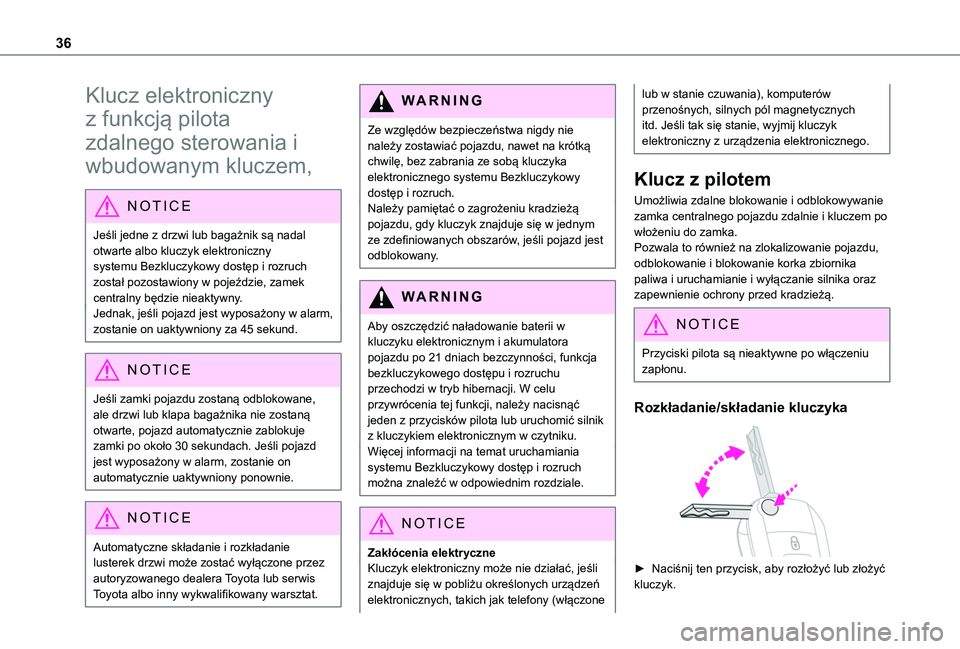 36

Klucz elektroniczny z funkcją pilota zdalnego sterowania i wbudowanym kluczem,

NOTICE
Jeśli jedne z drzwi lub bagażnik są nadal otwarte albo kluczyk elektroniczny systemu Bezkluczykowy dostęp i rozruch został pozostawiony w pojeździe, zamek centralny będzie nieaktywny.
Jednak, jeśli pojazd jest wyposażony w alarm, zostanie on uaktywniony za 45 sekund.

NOTICE
Jeśli zamki pojazdu zostaną odblokowane, ale drzwi lub klapa bagażnika nie zostaną otwarte, pojazd automatycznie zablokuje zamki po około 30 sekundach. Jeśli pojazd jest wyposażony w alarm, zostanie on automatycznie uaktywniony ponownie.

NOTICE
Automatyczne składanie i rozkładanie lusterek drzwi może zostać wyłączone przez autoryzowanego dealera Toyota lub serwis Toyota albo inny wykwalifikowany warsztat.

WARNING
Ze względów bezpieczeństwa nigdy nie należy zostawiać pojazdu, nawet na krótką chwilę, bez zabrania ze sobą kluczyka elektronicznego systemu Bezkluczykowy dostęp i rozruch.
Należy pamiętać o zagrożeniu kradzieżą pojazdu, gdy kluczyk znajduje się w jednym ze zdefiniowanych obszarów, jeśli pojazd jest odblokowany.

WARNING
Aby oszczędzić naładowanie baterii w kluczyku elektronicznym i akumulatora pojazdu po 21 dniach bezczynności, funkcja bezkluczykowego dostępu i rozruchu przechodzi w tryb hibernacji. W celu przywrócenia tej funkcji, należy nacisnąć jeden z przycisków pilota lub uruchomić silnik z kluczykiem elektronicznym w czytniku.
Więcej informacji na temat uruchamiania systemu Bezkluczykowy dostęp i rozruch można znaleźć w odpowiednim rozdziale.

NOTICE
Zakłócenia elektryczne
Kluczyk elektroniczny może nie działać, jeśli znajduje się w pobliżu określonych urządzeń elektronicznych, takich jak telefony (włączone lub w stanie czuwania), komputerów przenośnych, silnych pól magnetycznych itd. Jeśli tak się stanie, wyjmij kluczyk elektroniczny z urządzenia elektronicznego.

Klucz z pilotem
Umożliwia zdalne blokowanie i odblokowywanie zamka centralnego pojazdu zdalnie i kluczem po włożeniu do zamka.
Pozwala to również na zlokalizowanie pojazdu, odblokowanie i blokowanie korka zbiornika paliwa i uruchamianie i wyłączanie silnika oraz zapewnienie ochrony przed kradzieżą.

NOTICE
Przyciski pilota są nieaktywne po włączeniu zapłonu.

Rozkładanie/składanie kluczyka

► Naciśnij ten przycisk, aby rozłożyć lub złożyć kluczyk.

carmanualsonline.info